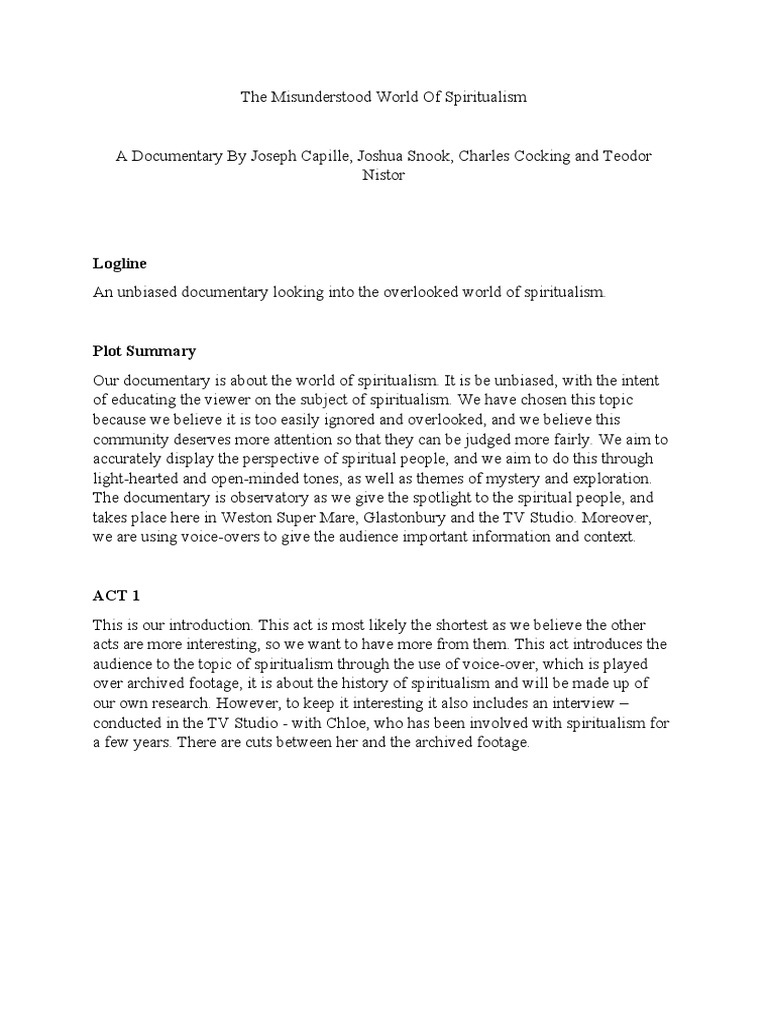 The Misunderstood World Of Spiritualism

A Documentary By Joseph Capille, Joshua Snook, Charles Cocking and Teodor Nistor

Logline

An unbiased documentary looking into the overlooked world of spiritualism.

Plot Summary

Our documentary is about the world of spiritualism. It is be unbiased, with the intent of educating the viewer on the subject of spiritualism. We have chosen this topic because we believe it is too easily ignored and overlooked, and we believe this community deserves more attention so that they can be judged more fairly. We aim to accurately display the perspective of spiritual people, and we aim to do this through light-hearted and open-minded tones, as well as themes of mystery and exploration. The documentary is observatory as we give the spotlight to the spiritual people, and takes place here in Weston Super Mare, Glastonbury and the TV Studio. Moreover, we are using voice-overs to give the audience important information and context.

ACT 1

This is our introduction. This act is most likely the shortest as we believe the other acts are more interesting, so we want to have more from them. This act introduces the audience to the topic of spiritualism through the use of voice-over, which is played over archived footage, it is about the history of spiritualism and will be made up of our own research. However, to keep it interesting it also includes an interview – conducted in the TV Studio - with Chloe, who has been involved with spiritualism for a few years. There are cuts between her and the archived footage.